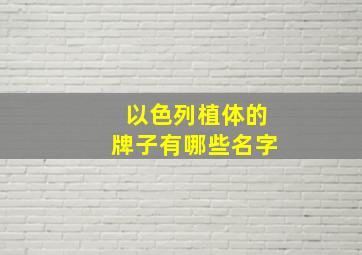 以色列植体的
牌子有哪些名字